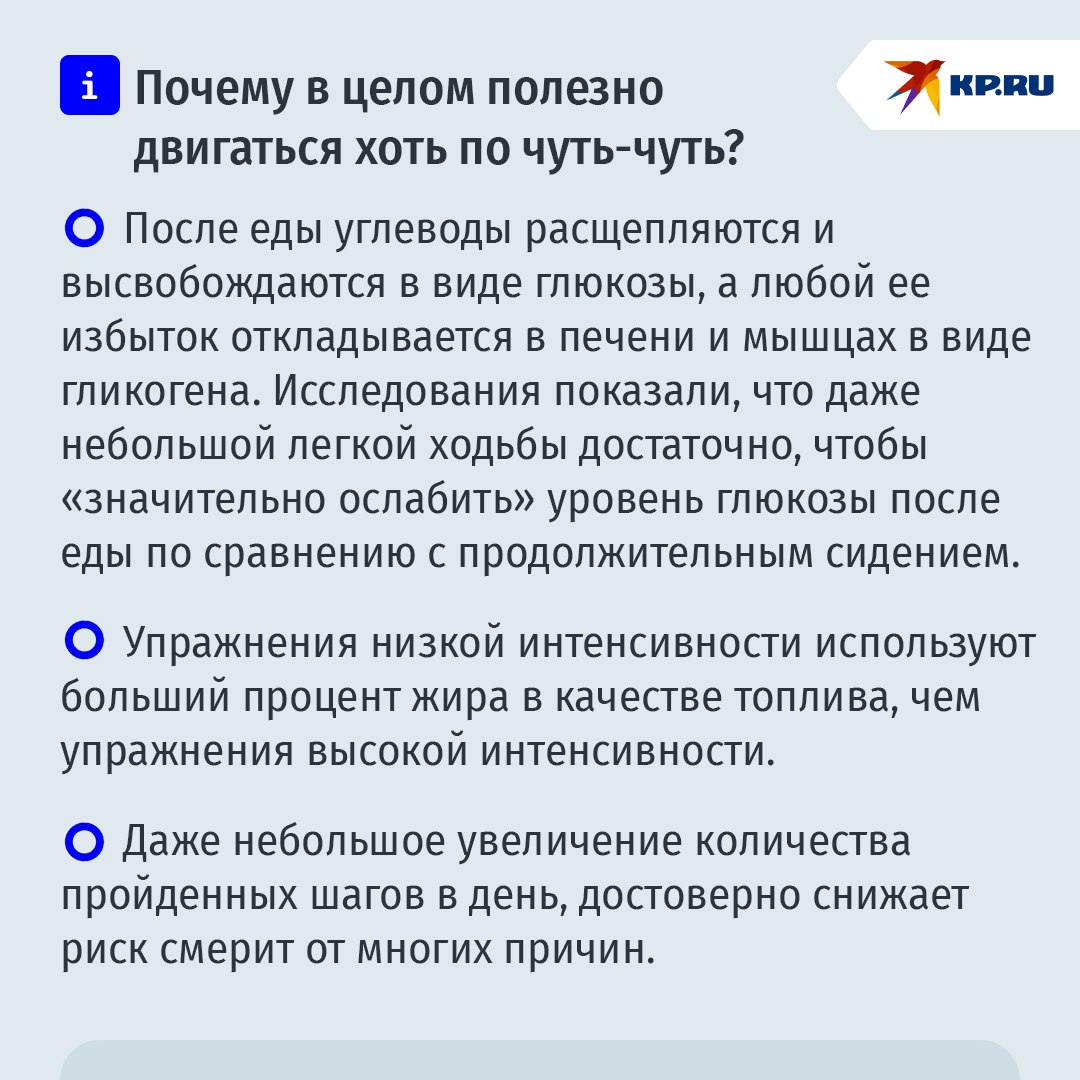 i Почему в целом полезно двигаться хоть по чуть-чуть?

KP.RU

После еды углеводы расщепляются и высвобождаются в виде глюкозы, а любой ее избыток откладывается в печени и мышцах в виде гликогена. Исследования показали, что даже небольшой легкой ходьбы достаточно, чтобы «значительно ослабить» уровень глюкозы после еды по сравнению с продолжительным сидением.

Упражнения низкой интенсивности используют больший процент жира в качестве топлива, чем упражнения высокой интенсивности.

Даже небольшое увеличение количества пройденных шагов в день, достоверно снижает риск смерит от многих причин.